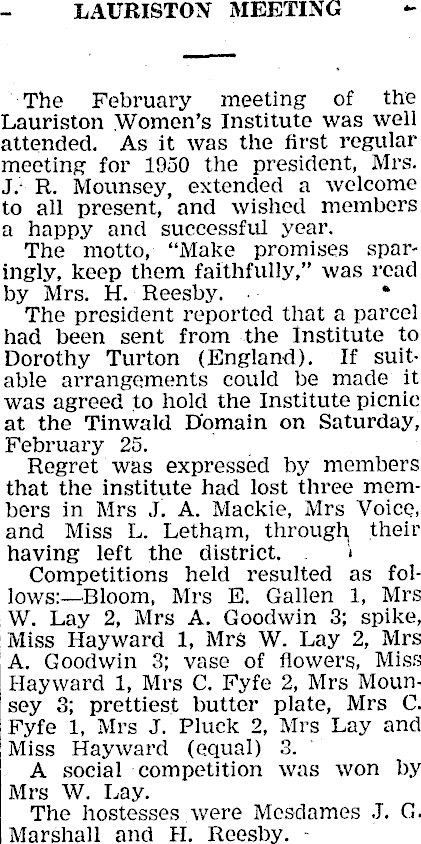 LAURISTON MEETING

The February meeting of the Lauriston Women's Institute was well attended. As it was the first regular meeting for 1950 the president, Mrs. J. R. Mounsey, extended a welcome to all present, and wished members a happy and successful year.

The motto, "Make promises sparingly, keep them faithfully," was read by Mrs. H. Reesby.

The president reported that a parcel had been sent from the Institute to Dorothy Turton (England). If suitable arrangements could be made it was agreed to hold the Institute picnic at the Tinwald Domain on Saturday, February 25.

Regret was expressed by members that the institute had lost three members in Mrs J. A. Mackie, Mrs Voice, and Miss L. Letham, through their having left the district.

Competitions held resulted as follows:—Bloom, Mrs E. Gallen 1, Mrs W. Lay 2, Mrs A. Goodwin 3; spike, Miss Hayward 1, Mrs W. Lay 2, Mrs A. Goodwin 3; vase of flowers, Miss Hayward 1, Mrs C. Fyfe 2, Mrs Mounsey 3; prettiest butter plate, Mrs C. Fyfe 1, Mrs J. Pluck 2, Mrs Lay and Miss Hayward (equal) 3.

A social competition was won by Mrs W. Lay.

The hostesses were Mesdames J. G. Marshall and H. Reesby.